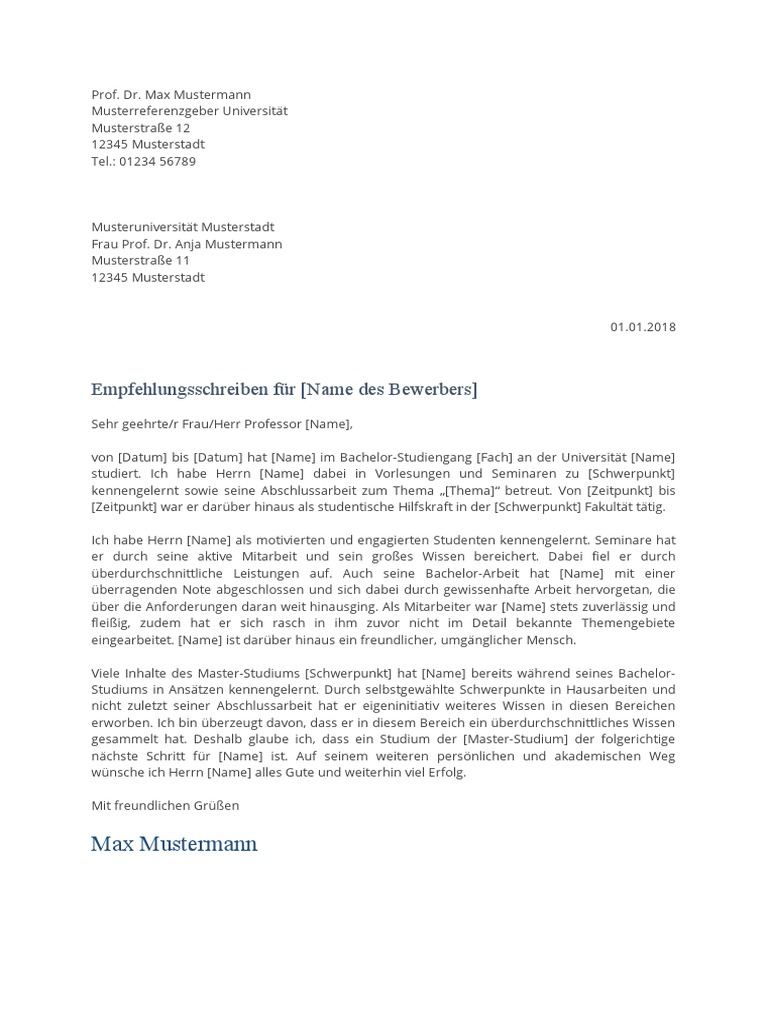 Prof. Dr. Max Mustermann
Musterreferenzgeber Universität
Musterstraße 12
12345 Musterstadt
Tel.: 01234 56789

Musteruniversität Musterstadt
Frau Prof. Dr. Anja Mustermann
Musterstraße 11
12345 Musterstadt

01.01.2018

Empfehlungsschreiben für [Name des Bewerbers]

Sehr geehrte/r Frau/Herr Professor [Name],

von [Datum] bis [Datum] hat [Name] im Bachelor-Studiengang [Fach] an der Universität [Name] studiert. Ich habe Herrn [Name] dabei in Vorlesungen und Seminaren zu [Schwerpunkt] kennengelernt sowie seine Abschlussarbeit zum Thema „[Thema]“ betreut. Von [Zeitpunkt] bis [Zeitpunkt] war er darüber hinaus als studentische Hilfskraft in der [Schwerpunkt] Fakultät tätig.

Ich habe Herrn [Name] als motivierten und engagierten Studenten kennengelernt. Seminare hat er durch seine aktive Mitarbeit und sein großes Wissen bereichert. Dabei fiel er durch überdurchschnittliche Leistungen auf. Auch seine Bachelor-Arbeit hat [Name] mit einer überragenden Note abgeschlossen und sich dabei durch gewissenhafte Arbeit hervorgetan, die über die Anforderungen daran weit hinausging. Als Mitarbeiter war [Name] stets zuverlässig und fleißig, zudem hat er sich rasch in ihm zuvor nicht im Detail bekannte Themengebiete eingearbeitet. [Name] ist darüber hinaus ein freundlicher, umgänglicher Mensch.

Viele Inhalte des Master-Studiums [Schwerpunkt] hat [Name] bereits während seines Bachelor-Studiums in Ansätzen kennengelernt. Durch selbstgewählte Schwerpunkte in Hausarbeiten und nicht zuletzt seiner Abschlussarbeit hat er eigeninitiativ weiteres Wissen in diesen Bereichen erworben. Ich bin überzeugt davon, dass er in diesem Bereich ein überdurchschnittliches Wissen gesammelt hat. Deshalb glaube ich, dass ein Studium der [Master-Studium] der folgerichtige nächste Schritt für [Name] ist. Auf seinem weiteren persönlichen und akademischen Weg wünsche ich Herrn [Name] alles Gute und weiterhin viel Erfolg.

Mit freundlichen Grüßen

Max Mustermann